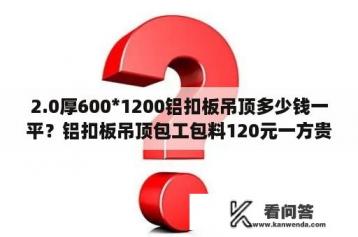 2.0厚600*1200铝扣板吊顶多少钱一平？铝扣板吊顶包工包料120元一方贵

看问答
www.kanwenda.com